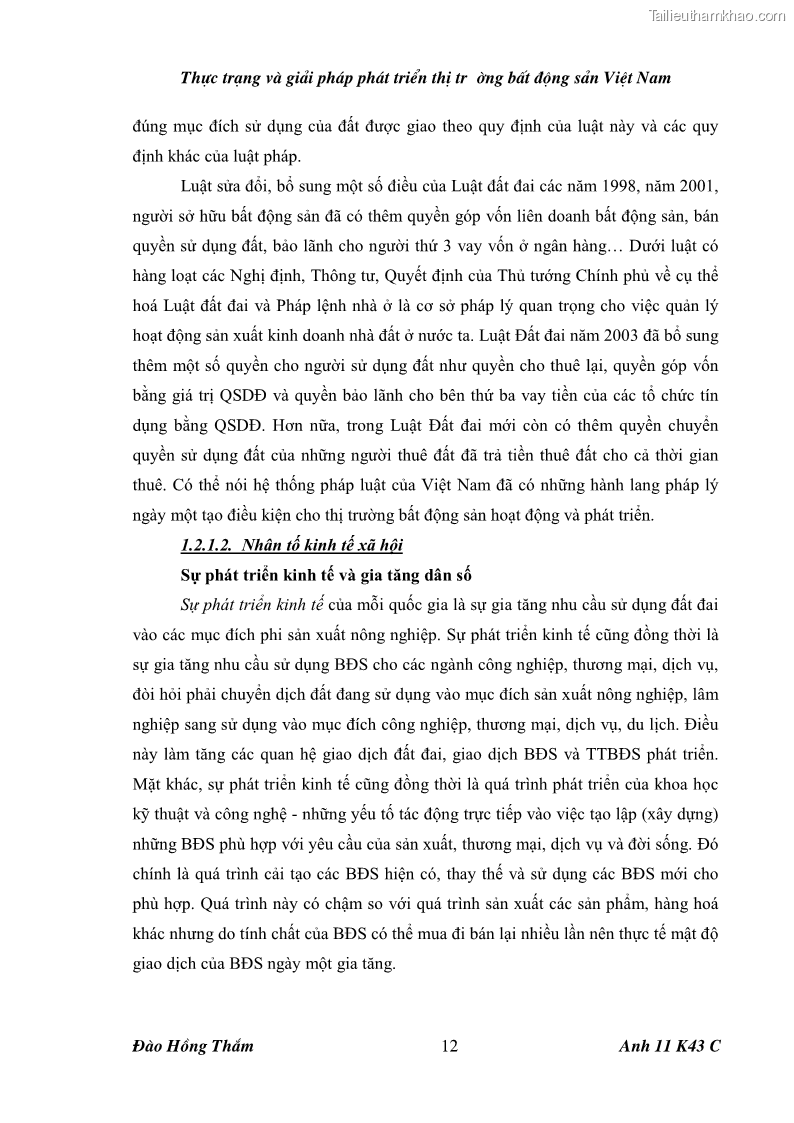 Tailieuthamkhao.com

Thực trạng và giải pháp phát triển thị tr ờng bất động sản Việt Nam

đúng mục đích sử dụng của đất được giao theo quy định của luật này và các quy định khác của luật pháp.

Luật sửa đổi, bổ sung một số điều của Luật đất đai các năm 1998, năm 2001, người sở hữu bất động sản đã có thêm quyền góp vốn liên doanh bất động sản, bán quyền sử dụng đất, bảo lãnh cho người thứ 3 vay vốn ở ngân hàng… Dưới luật có hàng loạt các Nghị định, Thông tư, Quyết định của Thủ tướng Chính phủ về cụ thể hoá Luật đất đai và Pháp lệnh nhà ở là cơ sở pháp lý quan trọng cho việc quản lý hoạt động sản xuất kinh doanh nhà đất ở nước ta. Luật Đất đai năm 2003 đã bổ sung thêm một số quyền cho người sử dụng đất như quyền cho thuê lại, quyền góp vốn bằng giá trị QSDĐ và quyền bảo lãnh cho bên thứ ba vay tiền của các tổ chức tín dụng bằng QSDĐ. Hơn nữa, trong Luật Đất đai mới còn có thêm quyền chuyển quyền sử dụng đất của những người thuê đất đã trả tiền thuê đất cho cả thời gian thuê. Có thể nói hệ thống pháp luật của Việt Nam đã có những hành lang pháp lý ngày một tạo điều kiện cho thị trường bất động sản hoạt động và phát triển.

1.2.1.2. Nhân tố kinh tế xã hội

Sự phát triển kinh tế và gia tăng dân số

Sự phát triển kinh tế của mỗi quốc gia là sự gia tăng nhu cầu sử dụng đất đai vào các mục đích phi sản xuất nông nghiệp. Sự phát triển kinh tế cũng đồng thời là sự gia tăng nhu cầu sử dụng BĐS cho các ngành công nghiệp, thương mại, dịch vụ, đòi hỏi phải chuyển dịch đất đang sử dụng vào mục đích sản xuất nông nghiệp, lâm nghiệp sang sử dụng vào mục đích công nghiệp, thương mại, dịch vụ, du lịch. Điều này làm tăng các quan hệ giao dịch đất đai, giao dịch BĐS và TTBĐS phát triển. Mặt khác, sự phát triển kinh tế cũng đồng thời là quá trình phát triển của khoa học kỹ thuật và công nghệ - những yếu tố tác động trực tiếp vào việc tạo lập (xây dựng) những BĐS phù hợp với yêu cầu của sản xuất, thương mại, dịch vụ và đời sống. Đó chính là quá trình cải tạo các BĐS hiện có, thay thế và sử dụng các BĐS mới cho phù hợp. Quá trình này có chậm so với quá trình sản xuất các sản phẩm, hàng hoá khác nhưng do tính chất của BĐS có thể mua đi bán lại nhiều lần nên thực tế mật độ giao dịch của BĐS ngày một gia tăng.

Đào Hồng Thắm	12	Anh 11 K43 C